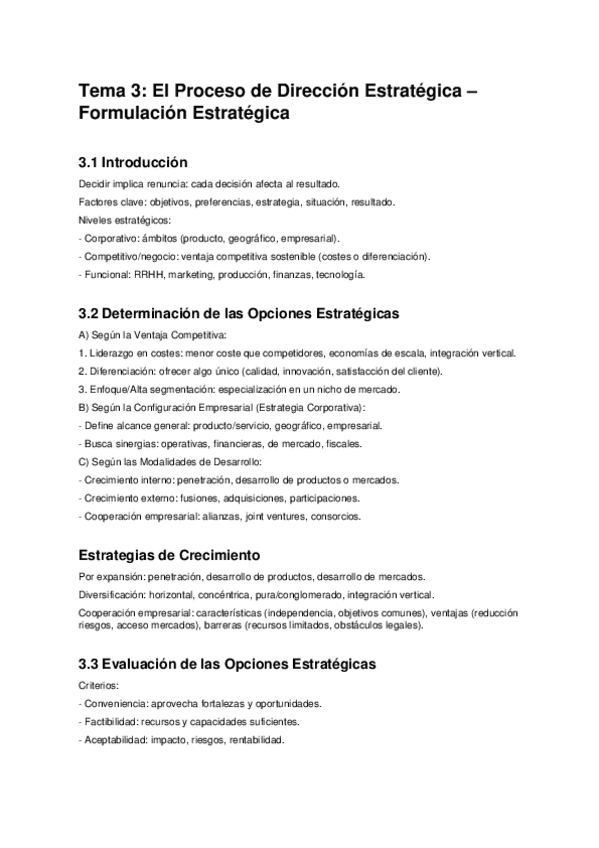 Tema 3: El Proceso de Dirección Estratégica – Formulación Estratégica

3.1 Introducción

Decidir implica renuncia: cada decisión afecta al resultado.

Factores clave: objetivos, preferencias, estrategia, situación, resultado.

Niveles estratégicos:

- Corporativo: ámbitos (producto, geográfico, empresarial).

- Competitivo/negocio: ventaja competitiva sostenible (costes o diferenciación).

- Funcional: RRHH, marketing, producción, finanzas, tecnología.

3.2 Determinación de las Opciones Estratégicas

A) Según la Ventaja Competitiva:

1. Liderazgo en costes: menor coste que competidores, economías de escala, integración vertical.

2. Diferenciación: ofrecer algo único (calidad, innovación, satisfacción del cliente).

3. Enfoque/Alta segmentación: especialización en un nicho de mercado.

B) Según la Configuración Empresarial (Estrategia Corporativa):

- Define alcance general: producto/servicio, geográfico, empresarial.

- Busca sinergias: operativas, financieras, de mercado, fiscales.

C) Según las Modalidades de Desarrollo:

- Crecimiento interno: penetración, desarrollo de productos o mercados.

- Crecimiento externo: fusiones, adquisiciones, participaciones.

- Cooperación empresarial: alianzas, joint ventures, consorcios.

Estrategias de Crecimiento

Por expansión: penetración, desarrollo de productos, desarrollo de mercados.

Diversificación: horizontal, concéntrica, pura/conglomerado, integración vertical.

Cooperación empresarial: características (independencia, objetivos comunes), ventajas (reducción riesgos, acceso mercados), barreras (recursos limitados, obstáculos legales).

3.3 Evaluación de las Opciones Estratégicas

Criterios:

- Conveniencia: aprovecha fortalezas y oportunidades.

- Factibilidad: recursos y capacidades suficientes.

- Aceptabilidad: impacto, riesgos, rentabilidad.